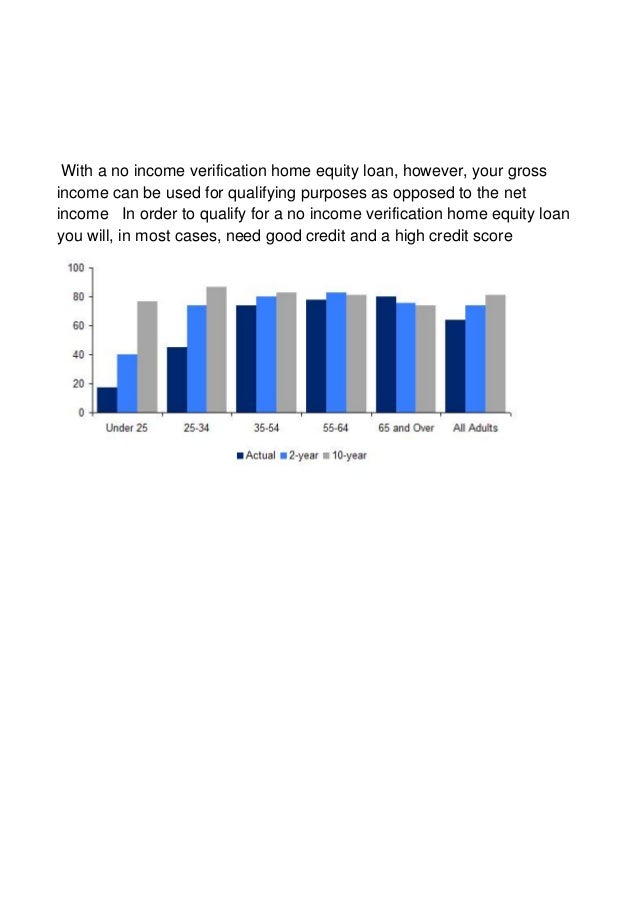 With a no income verification home equity loan, however, your gross income can be used for qualifying purposes as opposed to the net income   In order to qualify for a no income verification home equity loan you will, in most cases, need good credit and a high credit score

100
80
60
40
20
0
Under 25
25-34
35-54
55-64
65 and Over
All Adults
Actual 2-year 10-year